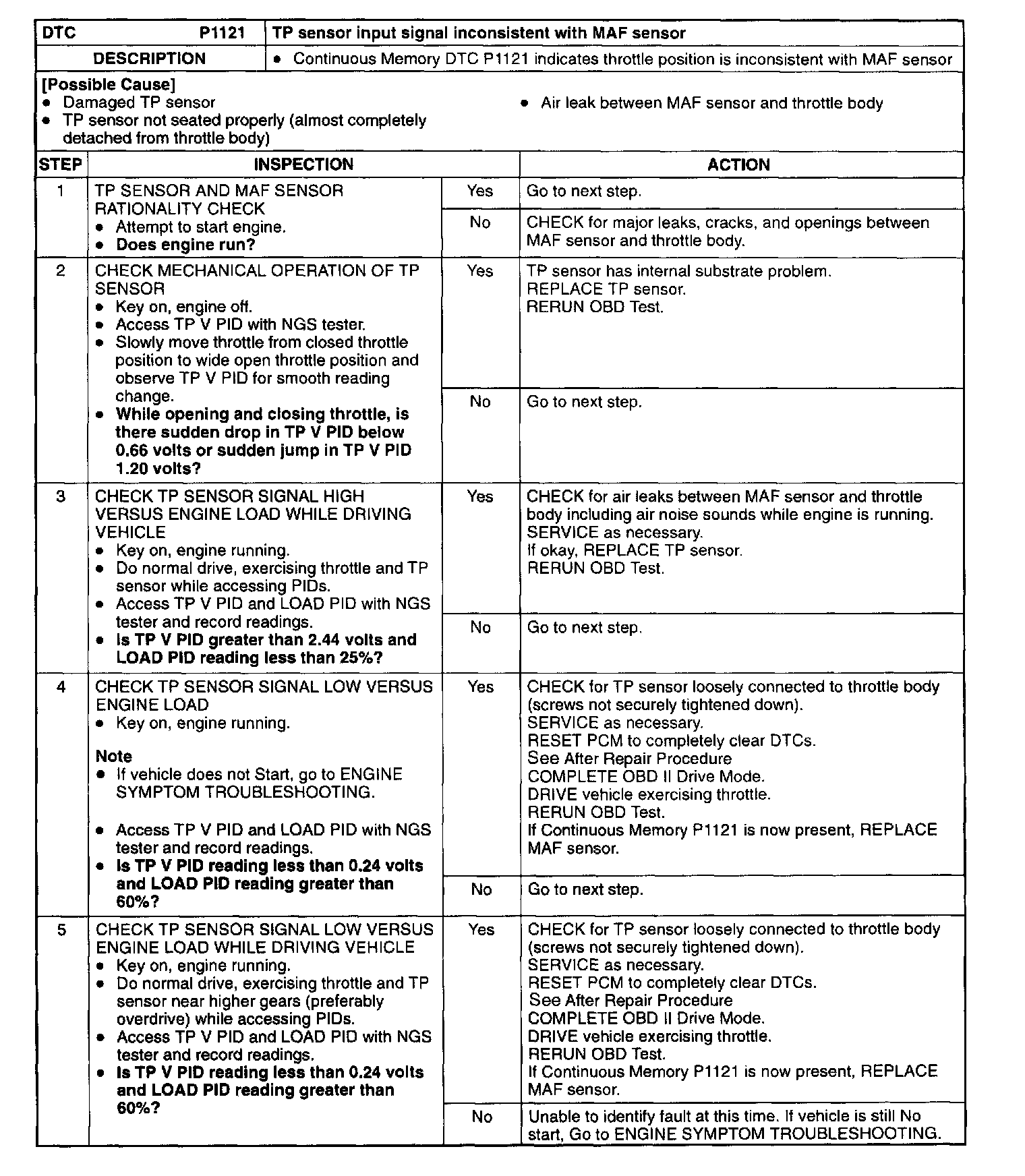 | DTC P1121 | TP sensor input signal inconsistent with MAF sensor |
|---|---|
| DESCRIPTION | • Continuous Memory DTC P1121 indicates throttle position is inconsistent with MAF sensor |

[Possible Cause]
• Damaged TP sensor
• TP sensor not seated properly (almost completely detached from throttle body)
• Air leak between MAF sensor and throttle body

| STEP | INSPECTION | | ACTION |
|---|---|---|---|
| 1 | TP SENSOR AND MAF SENSOR RATIONALITY CHECK • Attempt to start engine. • Does engine run? | Yes | Go to next step. |
| | | No | CHECK for major leaks, cracks, and openings between MAF sensor and throttle body. |
| 2 | CHECK MECHANICAL OPERATION OF TP SENSOR • Key on, engine off. • Access TP V PID with NGS tester. • Slowly move throttle from closed throttle position to wide open throttle position and observe TP V PID for smooth reading change. • While opening and closing throttle, is there sudden drop in TP V PID below 0.66 volts or sudden jump in TP V PID 1.20 volts? | Yes | TP sensor has internal substrate problem. REPLACE TP sensor. RERUN OBD Test. |
| | | No | Go to next step. |
| 3 | CHECK TP SENSOR SIGNAL HIGH VERSUS ENGINE LOAD WHILE DRIVING VEHICLE • Key on, engine running. • Do normal drive, exercising throttle and TP sensor while accessing PIDs. • Access TP V PID and LOAD PID with NGS tester and record readings. • Is TP V PID greater than 2.44 volts and LOAD PID reading less than 25%? | Yes | CHECK for air leaks between MAF sensor and throttle body including air noise sounds while engine is running. SERVICE as necessary. If okay, REPLACE TP sensor. RERUN OBD Test. |
| | | No | Go to next step. |
| 4 | CHECK TP SENSOR SIGNAL LOW VERSUS ENGINE LOAD • Key on, engine running. Note • If vehicle does not Start, go to ENGINE SYMPTOM TROUBLESHOOTING. • Access TP V PID and LOAD PID with NGS tester and record readings. • Is TP V PID reading less than 0.24 volts and LOAD PID reading greater than 60%? | Yes | CHECK for TP sensor loosely connected to throttle body (screws not securely tightened down). SERVICE as necessary. RESET PCM to completely clear DTCs. See After Repair Procedure COMPLETE OBD II Drive Mode. DRIVE vehicle exercising throttle. RERUN OBD Test. If Continuous Memory P1121 is now present, REPLACE MAF sensor. |
| | | No | Go to next step. |
| 5 | CHECK TP SENSOR SIGNAL LOW VERSUS ENGINE LOAD WHILE DRIVING VEHICLE • Key on, engine running. • Do normal drive, exercising throttle and TP sensor near higher gears (preferably overdrive) while accessing PIDs. • Access TP V PID and LOAD PID with NGS tester and record readings. • Is TP V PID reading less than 0.24 volts and LOAD PID reading greater than 60%? | Yes | CHECK for TP sensor loosely connected to throttle body (screws not securely tightened down). SERVICE as necessary. RESET PCM to completely clear DTCs. See After Repair Procedure COMPLETE OBD II Drive Mode. DRIVE vehicle exercising throttle. RERUN OBD Test. If Continuous Memory P1121 is now present, REPLACE MAF sensor. |
| | | No | Unable to identify fault at this time. If vehicle is still No start, Go to ENGINE SYMPTOM TROUBLESHOOTING. |